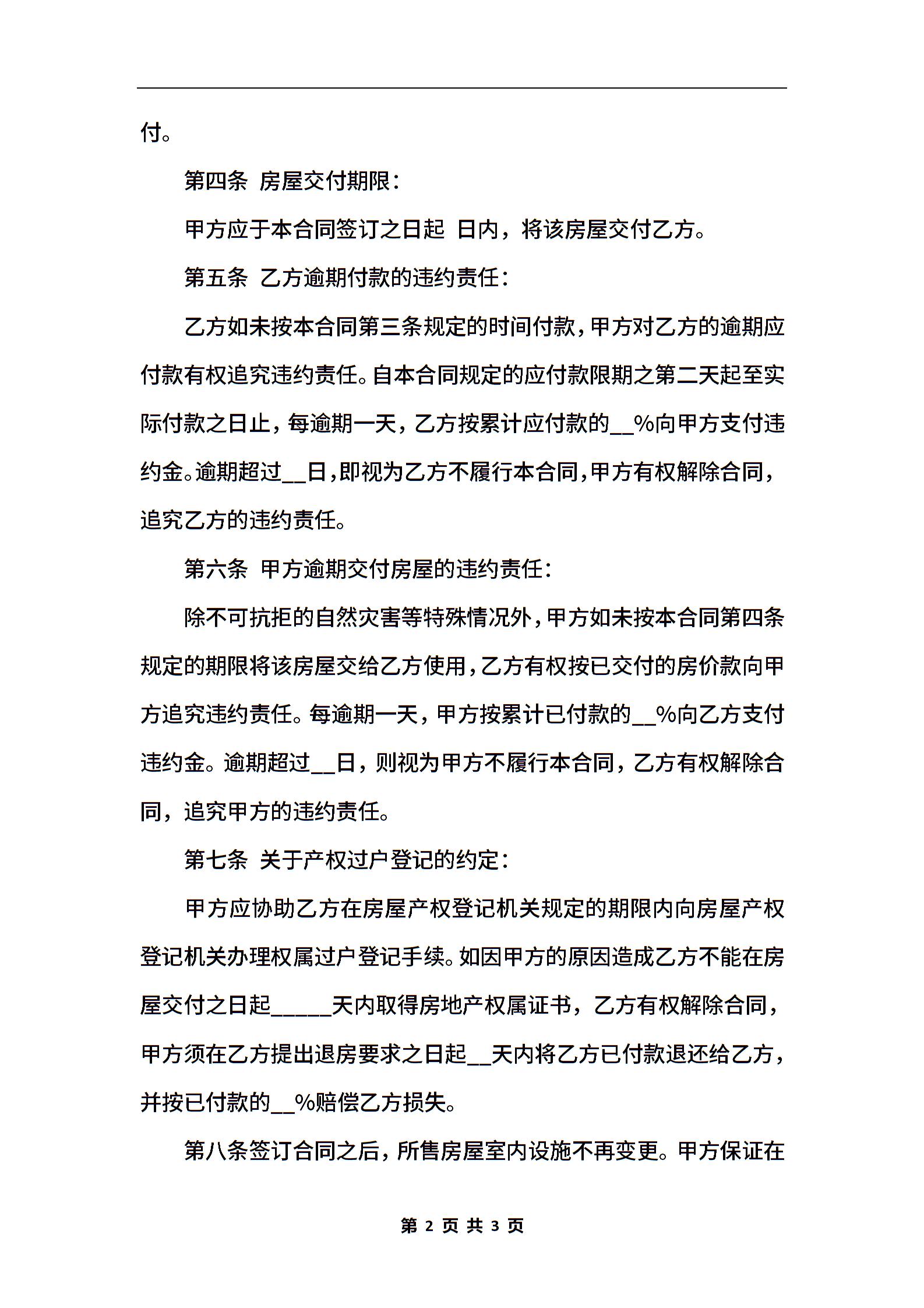 付。

第四条 房屋交付期限：

甲方应于本合同签订之日起 日内，将该房屋交付乙方。

第五条 乙方逾期付款的违约责任：

乙方如未按本合同第三条规定的时间付款，甲方对乙方的逾期应付款有权追究违约责任。自本合同规定的应付款限期之第二天起至实际付款之日止，每逾期一天，乙方按累计应付款的__%向甲方支付违约金。逾期超过__日，即视为乙方不履行本合同，甲方有权解除合同，追究乙方的违约责任。

第六条 甲方逾期交付房屋的违约责任：

除不可抗拒的自然灾害等特殊情况外，甲方如未按本合同第四条规定的期限将该房屋交给乙方使用，乙方有权按已交付的房价款向甲方追究违约责任。每逾期一天，甲方按累计已付款的__%向乙方支付违约金。逾期超过__日，则视为甲方不履行本合同，乙方有权解除合同，追究甲方的违约责任。

第七条 关于产权过户登记的约定：

甲方应协助乙方在房屋产权登记机关规定的期限内向房屋产权登记机关办理权属过户登记手续。如因甲方的原因造成乙方不能在房屋交付之日起_____天内取得房地产权属证书，乙方有权解除合同，甲方须在乙方提出退房要求之日起__天内将乙方已付款退还给乙方，并按已付款的__%赔偿乙方损失。

第八条签订合同之后，所售房屋室内设施不再变更。甲方保证在

第 2 页 共 3 页